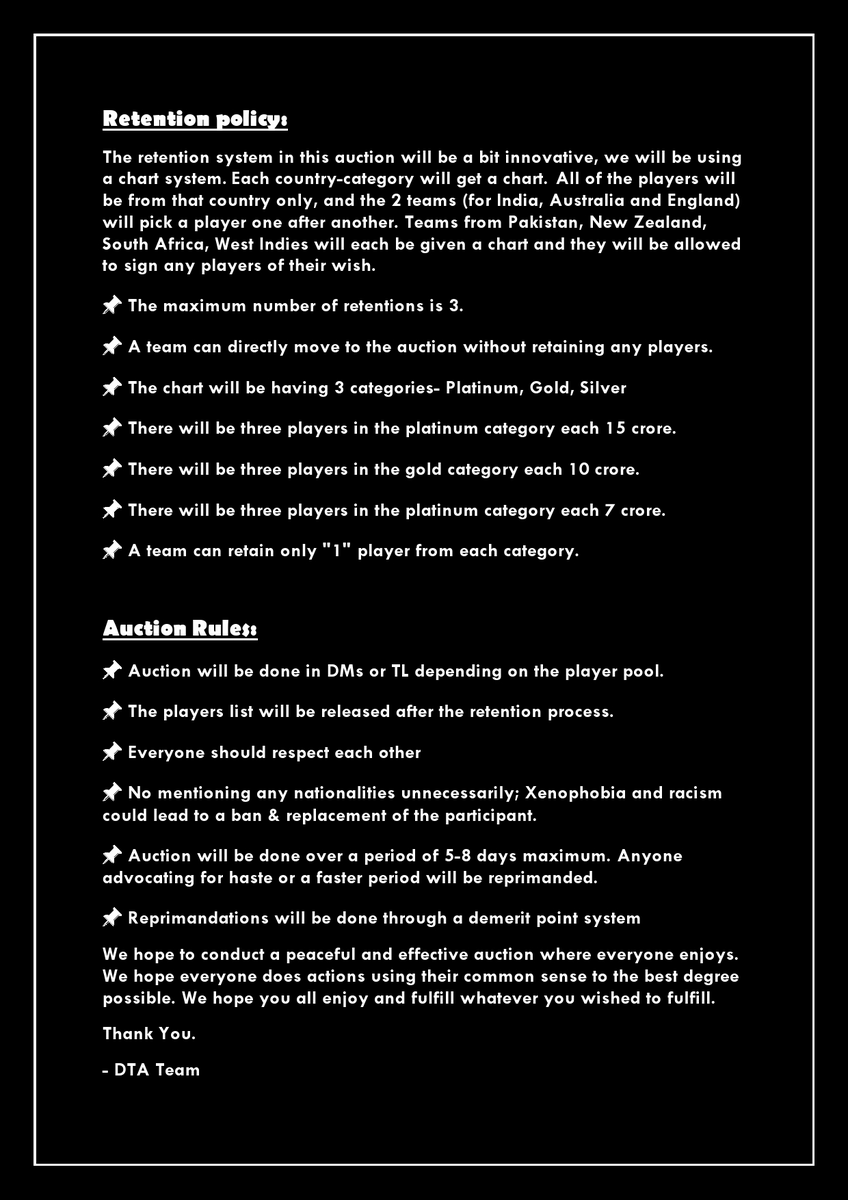 Retention policy:

The retention system in this auction will be a bit innovative, we will be using a chart system. Each country-category will get a chart. All of the players will be from that country only, and the 2 teams (for India, Australia and England) will pick a player one after another. Teams from Pakistan, New Zealand, South Africa, West Indies will each be given a chart and they will be allowed to sign any players of their wish.

📌 The maximum number of retentions is 3.

📌 A team can directly move to the auction without retaining any players.

📌 The chart will be having 3 categories- Platinum, Gold, Silver

📌 There will be three players in the platinum category each 15 crore.

📌 There will be three players in the gold category each 10 crore.

📌 There will be three players in the platinum category each 7 crore.

📌 A team can retain only "1" player from each category.

Auction Rules:

📌 Auction will be done in DMs or TL depending on the player pool.

📌 The players list will be released after the retention process.

📌 Everyone should respect each other

📌 No mentioning any nationalities unnecessarily; Xenophobia and racism could lead to a ban & replacement of the participant.

📌 Auction will be done over a period of 5-8 days maximum. Anyone advocating for haste or a faster period will be reprimanded.

📌 Reprimandations will be done through a demerit point system

We hope to conduct a peaceful and effective auction where everyone enjoys. We hope everyone does actions using their common sense to the best degree possible. We hope you all enjoy and fulfill whatever you wished to fulfill.

Thank You.

- DTA Team